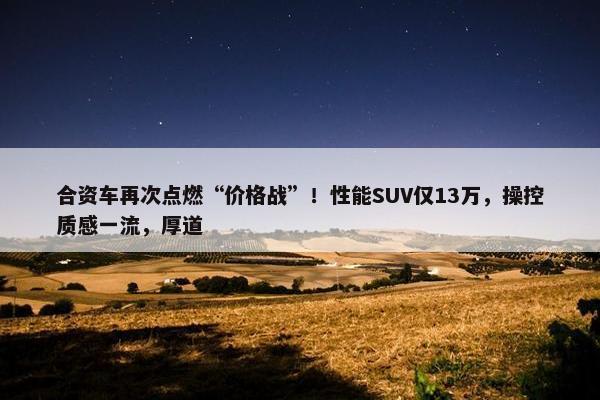 合资车再次点燃“价格战”！性能SUV仅13万，操控质感一流，厚道